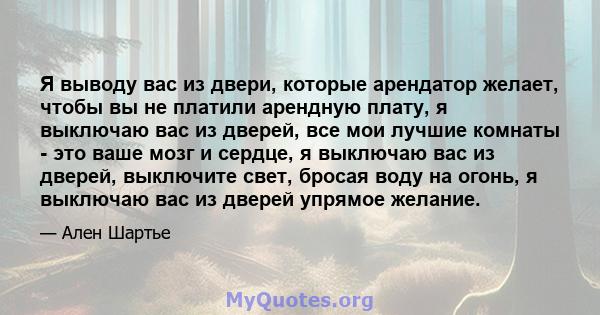 Я выводу вас из двери, которые арендатор желает, чтобы вы не платили арендную плату, я выключаю вас из дверей, все мои лучшие комнаты - это ваше мозг и сердце, я выключаю вас из дверей, выключите свет, бросая воду на огонь, я выключаю вас из дверей упрямое желание.

— Ален Шартье

MyQuotes.org